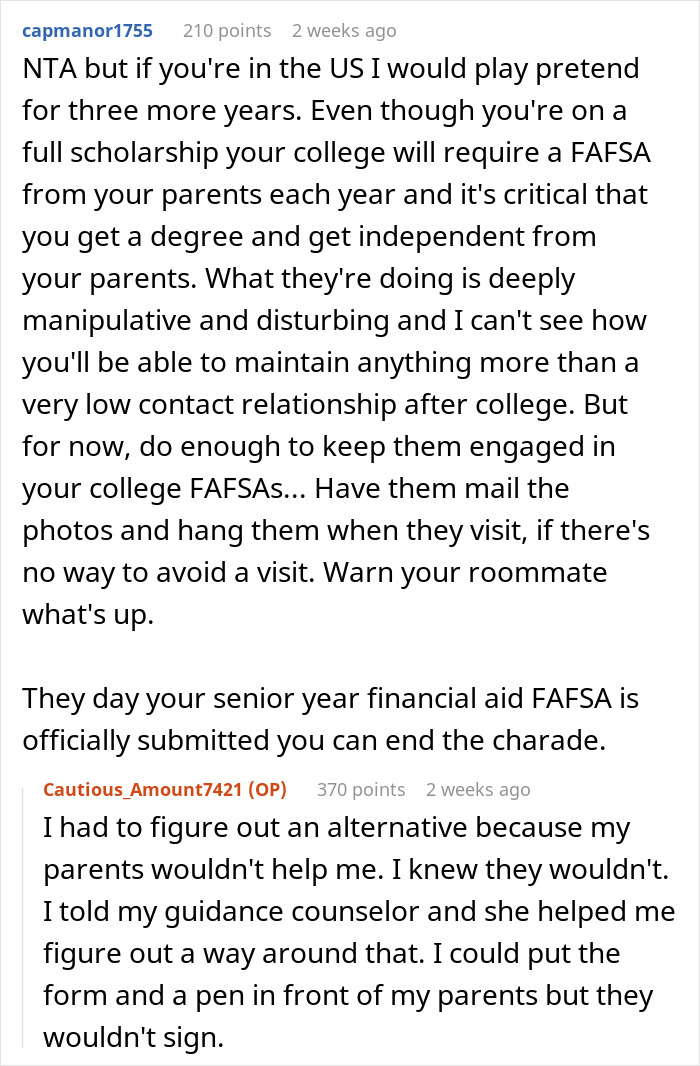 capmanor1755 210 points 2 weeks ago

NTA but if you're in the US I would play pretend for three more years. Even though you're on a full scholarship your college will require a FAFSA from your parents each year and it's critical that you get a degree and get independent from your parents. What they're doing is deeply manipulative and disturbing and I can't see how you'll be able to maintain anything more than a very low contact relationship after college. But for now, do enough to keep them engaged in your college FAFSAs... Have them mail the photos and hang them when they visit, if there's no way to avoid a visit. Warn your roommate what's up.

They day your senior year financial aid FAFSA is officially submitted you can end the charade.

Cautious_Amount7421 (OP) 370 points 2 weeks ago

I had to figure out an alternative because my parents wouldn't help me. I knew they wouldn't. I told my guidance counselor and she helped me figure out a way around that. I could put the form and a pen in front of my parents but they wouldn't sign.